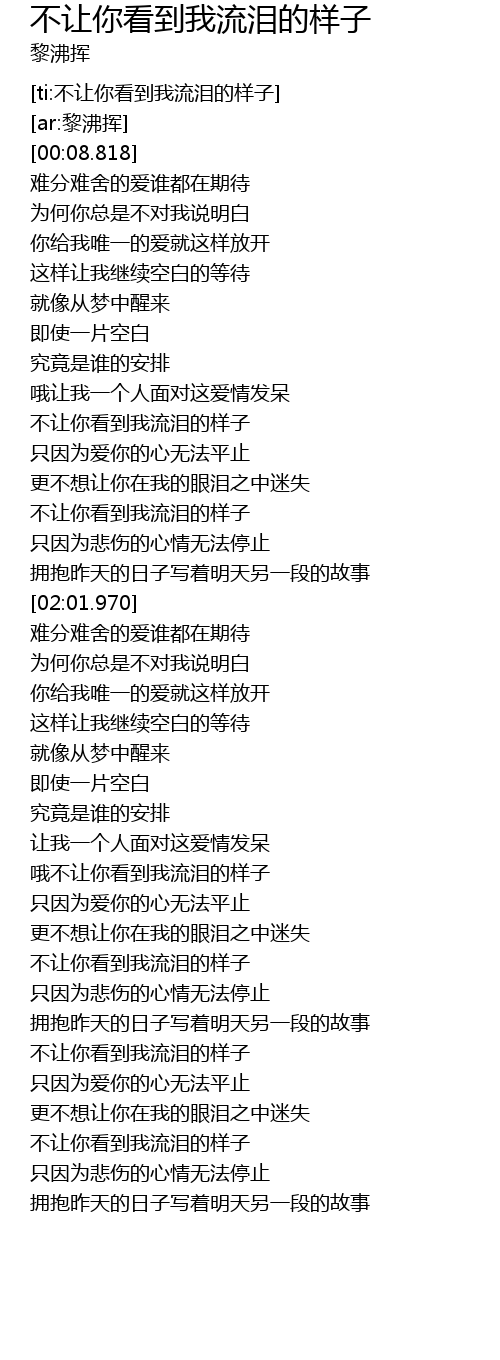 不让你看到我流泪的样子
黎沸挥

[ti:不让你看到我流泪的样子]
[ar:黎沸挥]
[00:08.818]
难分难舍的爱谁都在期待
为何你总是不对我说明白
你给我唯一的爱就这样放开
这样让我继续空白的等待
就像从梦中醒来
即使一片空白
究竟是谁的安排
哦让我一个人面对这爱情发呆
不让你看到我流泪的样子
只因为爱你的心无法平止
更不想让你在我的眼泪之中迷失
不让你看到我流泪的样子
只因为悲伤的心情无法停止
拥抱昨天的日子写着明天另一段的故事
[02:01.970]
难分难舍的爱谁都在期待
为何你总是不对我说明白
你给我唯一的爱就这样放开
这样让我继续空白的等待
就像从梦中醒来
即使一片空白
究竟是谁的安排
让我一个人面对这爱情发呆
哦不让你看到我流泪的样子
只因为爱你的心无法平止
更不想让你在我的眼泪之中迷失
不让你看到我流泪的样子
只因为悲伤的心情无法停止
拥抱昨天的日子写着明天另一段的故事
不让你看到我流泪的样子
只因为爱你的心无法平止
更不想让你在我的眼泪之中迷失
不让你看到我流泪的样子
只因为悲伤的心情无法停止
拥抱昨天的日子写着明天另一段的故事